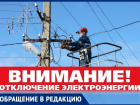 ВНИМАНИЕ!
ОТКЛЮЧЕНИЕ ЭЛЕКТРОЭНЕРГИИ
ОБРАЩЕНИЕ В РЕДАКЦИЮ